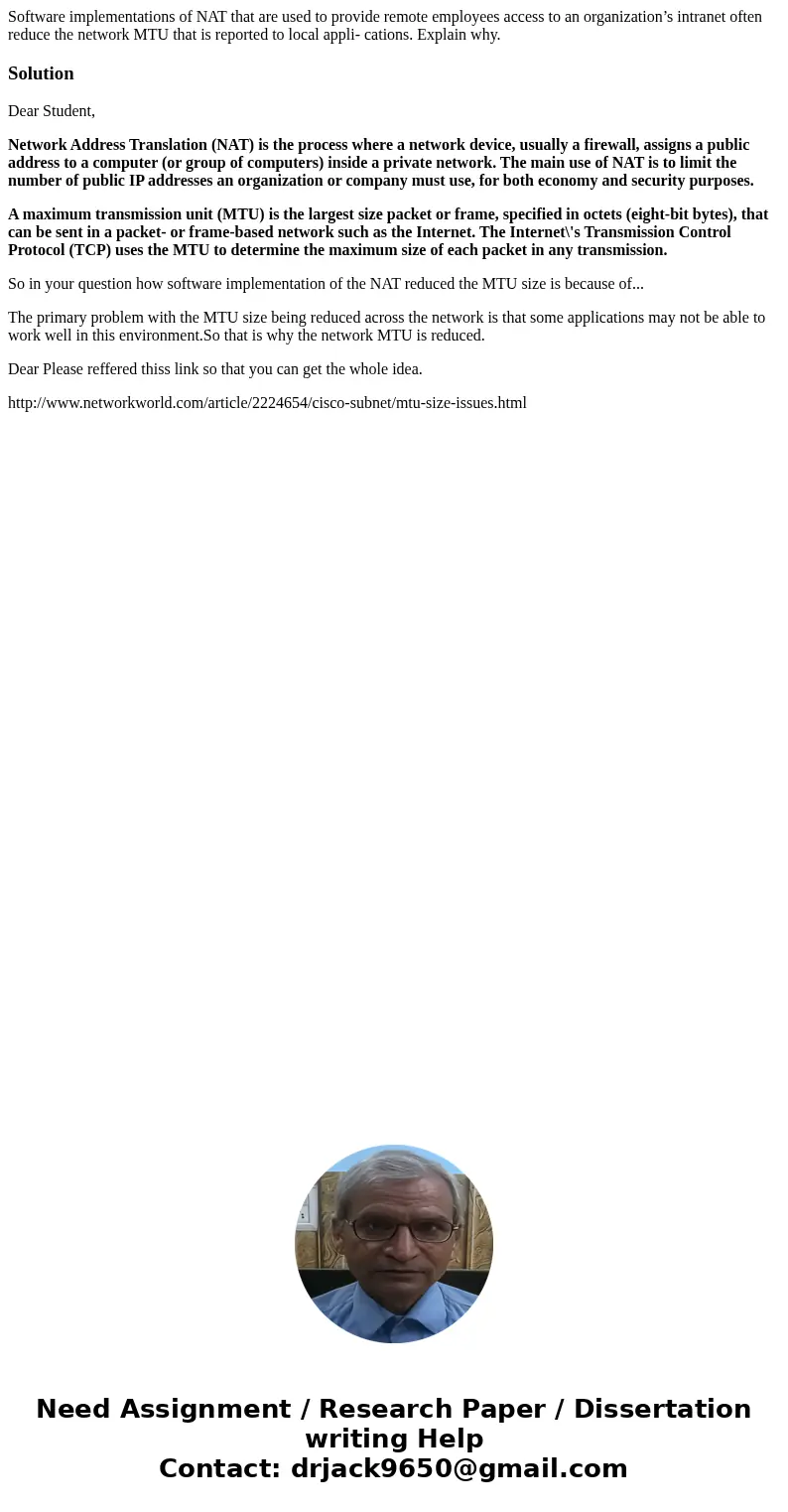 Software implementations of NAT that are used to provide remote employees access to an organization’s intranet often reduce the network MTU that is reported to local appli- cations. Explain why.

Solution

Dear Student,

Network Address Translation (NAT) is the process where a network device, usually a firewall, assigns a public address to a computer (or group of computers) inside a private network. The main use of NAT is to limit the number of public IP addresses an organization or company must use, for both economy and security purposes.

A maximum transmission unit (MTU) is the largest size packet or frame, specified in octets (eight-bit bytes), that can be sent in a packet- or frame-based network such as the Internet. The Internet\'s Transmission Control Protocol (TCP) uses the MTU to determine the maximum size of each packet in any transmission.

So in your question how software implementation of the NAT reduced the MTU size is because of...

The primary problem with the MTU size being reduced across the network is that some applications may not be able to work well in this environment.So that is why the network MTU is reduced.

Dear Please reffered thiss link so that you can get the whole idea.

http://www.networkworld.com/article/2224654/cisco-subnet/mtu-size-issues.html

Need Assignment / Research Paper / Dissertation writing Help
Contact: drjack9650@gmail.com